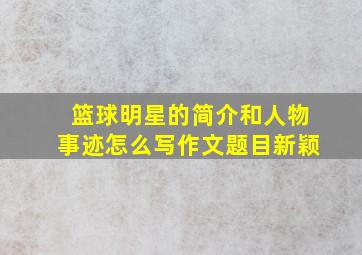 篮球明星的简介和人物事迹怎么写作文题目新颖